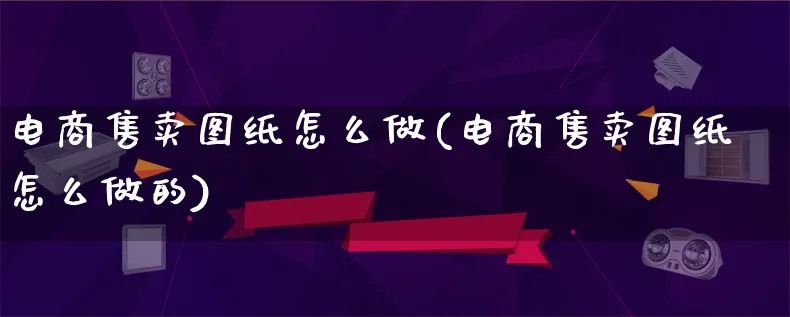 电商售卖图纸怎么做(电商售卖图纸怎么做的)